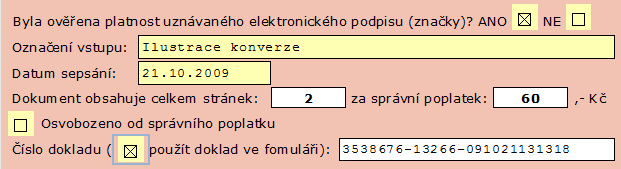 Byla ověřena platnost uznávaného elektronického podpisu (značky)? ANO ☒ NE ☐

Označení vstupu: Ilustrace konverze

Datum sepsání: 21.10.2009

Dokument obsahuje celkem stránek: 2 za správní poplatek: 60 ,- Kč

☐ Osvobozeno od správního poplatku

Číslo dokladu ( ☒ použít doklad ve fomuláři): 3538676-13266-091021131318